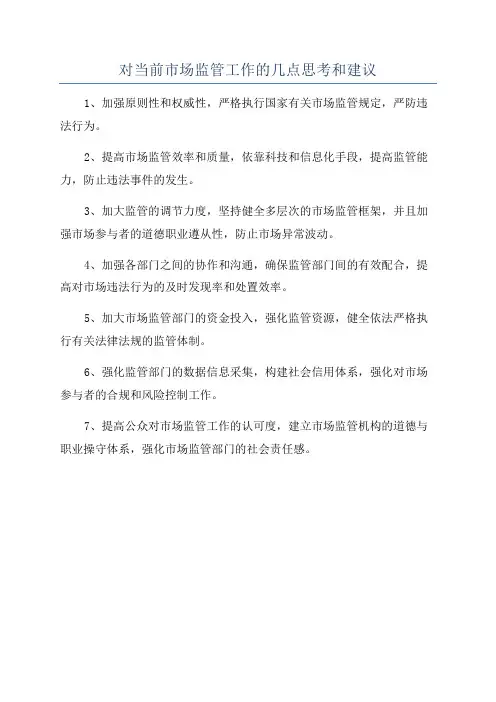 对当前市场监管工作的几点思考和建议

1、加强原则性和权威性，严格执行国家有关市场监管规定，严防违法行为。

2、提高市场监管效率和质量，依靠科技和信息化手段，提高监管能力，防止违法事件的发生。

3、加大监管的调节力度，坚持健全多层次的市场监管框架，并且加强市场参与者的道德职业遵从性，防止市场异常波动。

4、加强各部门之间的协作和沟通，确保监管部门间的有效配合，提高对市场违法行为的及时发现率和处置效率。

5、加大市场监管部门的资金投入，强化监管资源，健全依法严格执行有关法律法规的监管体制。

6、强化监管部门的数据信息采集，构建社会信用体系，强化对市场参与者的合规和风险控制工作。

7、提高公众对市场监管工作的认可度，建立市场监管机构的道德与职业操守体系，强化市场监管部门的社会责任感。